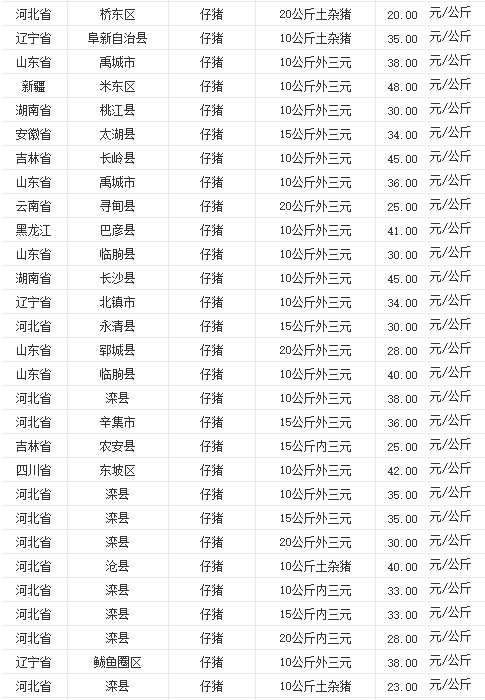 | 河北省 | 桥东区 | 仔猪 | 20公斤土杂猪 | 20.00 | 元/公斤 |
|---|---|---|---|---|---|
| 辽宁省 | 阜新自治县 | 仔猪 | 10公斤土杂猪 | 35.00 | 元/公斤 |
| 山东省 | 禹城市 | 仔猪 | 10公斤外三元 | 38.00 | 元/公斤 |
| 新疆 | 米东区 | 仔猪 | 10公斤外三元 | 48.00 | 元/公斤 |
| 湖南省 | 桃江县 | 仔猪 | 10公斤外三元 | 30.00 | 元/公斤 |
| 安徽省 | 太湖县 | 仔猪 | 15公斤外三元 | 34.00 | 元/公斤 |
| 吉林省 | 长岭县 | 仔猪 | 10公斤外三元 | 45.00 | 元/公斤 |
| 山东省 | 禹城市 | 仔猪 | 10公斤外三元 | 36.00 | 元/公斤 |
| 云南省 | 寻甸县 | 仔猪 | 20公斤外三元 | 25.00 | 元/公斤 |
| 黑龙江 | 巴彦县 | 仔猪 | 10公斤外三元 | 41.00 | 元/公斤 |
| 山东省 | 临朐县 | 仔猪 | 10公斤外三元 | 30.00 | 元/公斤 |
| 湖南省 | 长沙县 | 仔猪 | 10公斤外三元 | 45.00 | 元/公斤 |
| 辽宁省 | 北镇市 | 仔猪 | 10公斤外三元 | 34.00 | 元/公斤 |
| 河北省 | 永清县 | 仔猪 | 15公斤外三元 | 30.00 | 元/公斤 |
| 山东省 | 郓城县 | 仔猪 | 20公斤外三元 | 28.00 | 元/公斤 |
| 山东省 | 临朐县 | 仔猪 | 10公斤外三元 | 40.00 | 元/公斤 |
| 河北省 | 滦县 | 仔猪 | 10公斤外三元 | 38.00 | 元/公斤 |
| 河北省 | 辛集市 | 仔猪 | 15公斤外三元 | 36.00 | 元/公斤 |
| 吉林省 | 农安县 | 仔猪 | 15公斤内三元 | 25.00 | 元/公斤 |
| 四川省 | 东坡区 | 仔猪 | 10公斤外三元 | 42.00 | 元/公斤 |
| 河北省 | 滦县 | 仔猪 | 10公斤外三元 | 35.00 | 元/公斤 |
| 河北省 | 滦县 | 仔猪 | 15公斤外三元 | 35.00 | 元/公斤 |
| 河北省 | 滦县 | 仔猪 | 20公斤外三元 | 30.00 | 元/公斤 |
| 河北省 | 沧县 | 仔猪 | 10公斤土杂猪 | 40.00 | 元/公斤 |
| 河北省 | 滦县 | 仔猪 | 10公斤内三元 | 33.00 | 元/公斤 |
| 河北省 | 滦县 | 仔猪 | 15公斤内三元 | 33.00 | 元/公斤 |
| 河北省 | 滦县 | 仔猪 | 20公斤内三元 | 28.00 | 元/公斤 |
| 辽宁省 | 鲅鱼圈区 | 仔猪 | 10公斤外三元 | 38.00 | 元/公斤 |
| 河北省 | 滦县 | 仔猪 | 10公斤土杂猪 | 23.00 | 元/公斤 |